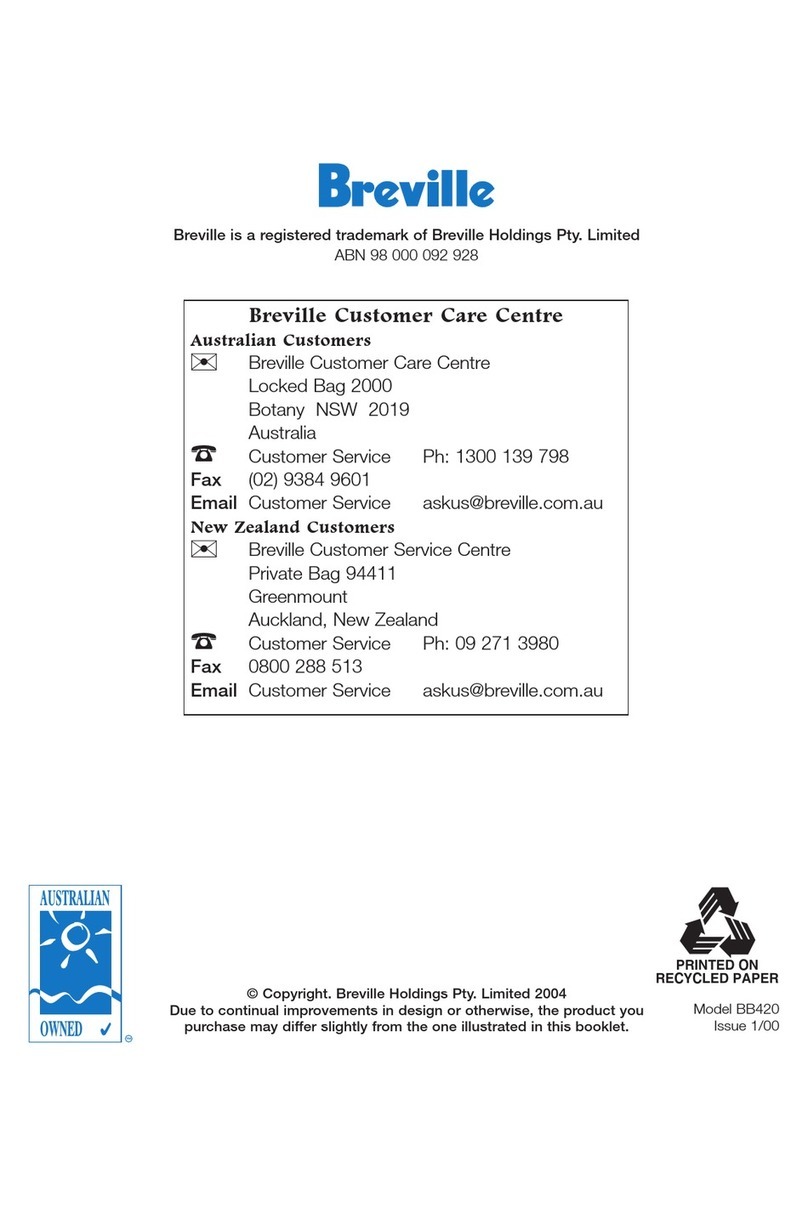 Breville

Breville is a registered trademark of Breville Holdings Pty. Limited
ABN 98 000 092 928

Breville Customer Care Centre
Australian Customers
Breville Customer Care Centre
Locked Bag 2000
Botany NSW 2019
Australia
Customer Service Ph: 1300 139 798
Fax (02) 9384 9601
Email Customer Service askus@breville.com.au
New Zealand Customers
Breville Customer Service Centre
Private Bag 94411
Greenmount
Auckland, New Zealand
Customer Service Ph: 09 271 3980
Fax 0800 288 513
Email Customer Service askus@breville.com.au

AUSTRALIAN
OWNED

© Copyright. Breville Holdings Pty. Limited 2004
Due to continual improvements in design or otherwise, the product you purchase may differ slightly from the one illustrated in this booklet.

PRINTED ON RECYCLED PAPER

Model BB420
Issue 1/00